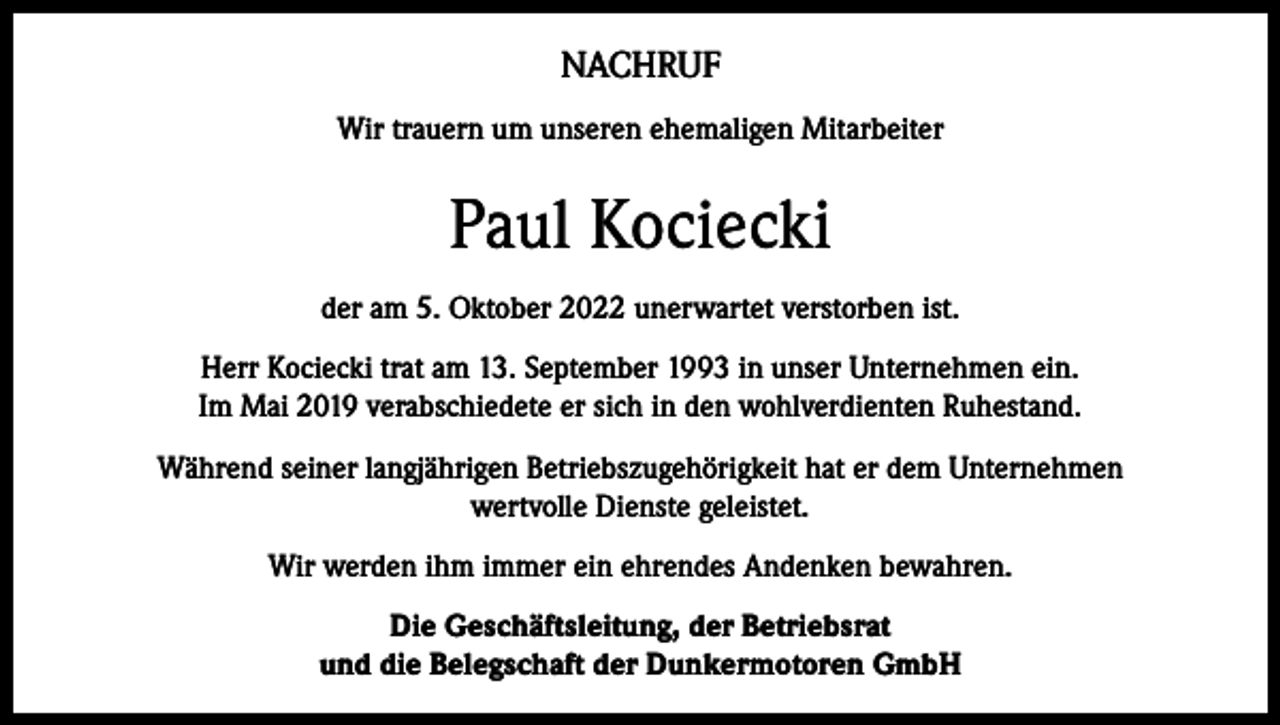 NACHRUF

Wir trauern um unseren ehemaligen Mitarbeiter

Paul Kociecki

der am 5. Oktober 2022 unerwartet verstorben ist.

Herr Kociecki trat am 13. September 1993 in unser Unternehmen ein. Im Mai 2019 verabschiedete er sich in den wohlverdienten Ruhestand.

Während seiner langjährigen Betriebszugehörigkeit hat er dem Unternehmen wertvolle Dienste geleistet.

Wir werden ihm immer ein ehrendes Andenken bewahren.

Die Geschäftsleitung, der Betriebsrat
und die Belegschaft der Dunkermotoren GmbH